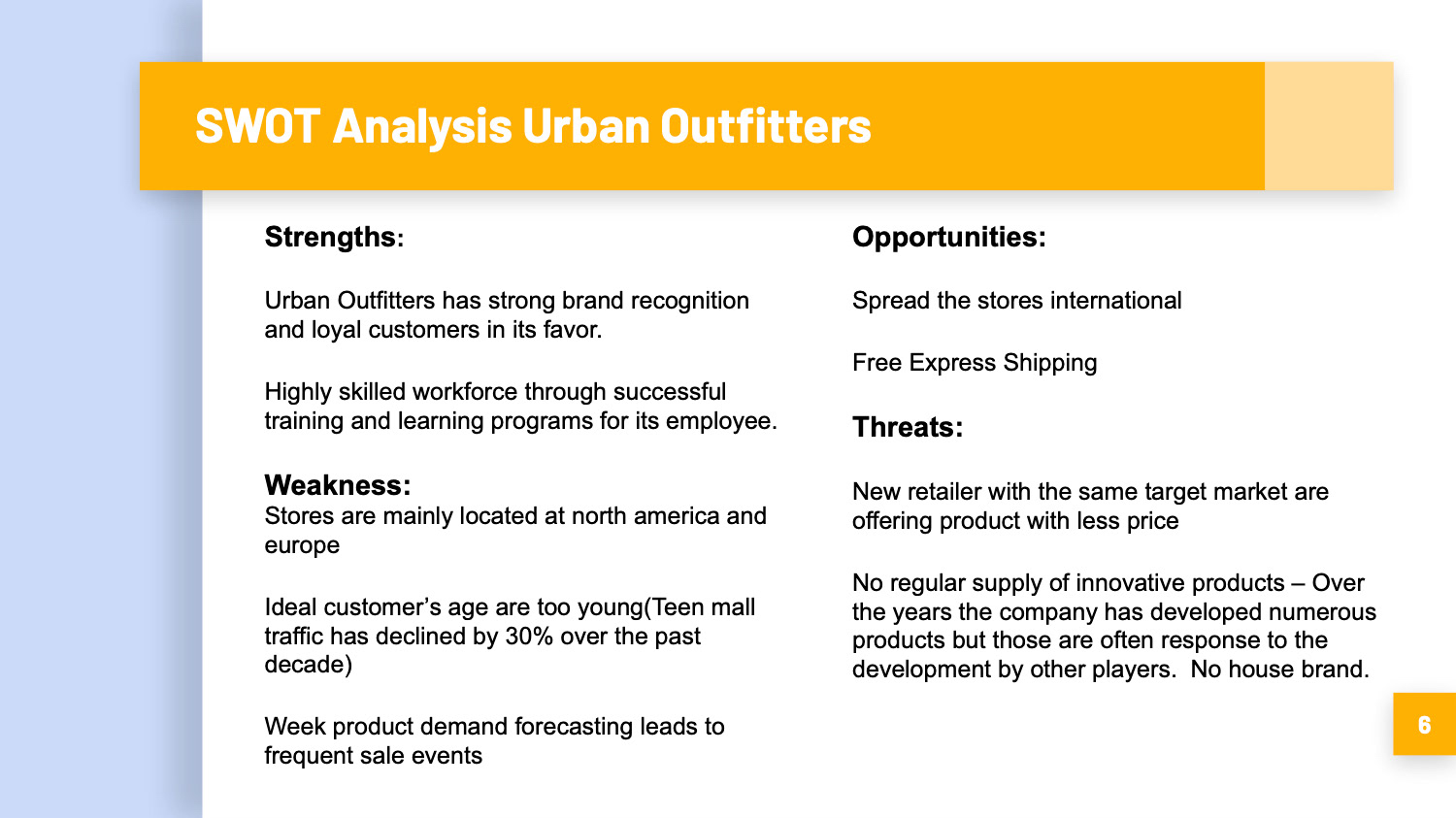 SWOT Analysis Urban Outfitters

Strengths:

Urban Outfitters has strong brand recognition and loyal customers in its favor.

Highly skilled workforce through successful training and learning programs for its employee.

Weakness:
Stores are mainly located at north america and europe

Ideal customer's age are too young(Teen mall traffic has declined by 30% over the past decade)

Week product demand forecasting leads to frequent sale events

Opportunities:

Spread the stores international

Free Express Shipping

Threats:

New retailer with the same target market are offering product with less price

No regular supply of innovative products – Over the years the company has developed numerous products but those are often response to the development by other players.  No house brand.

6